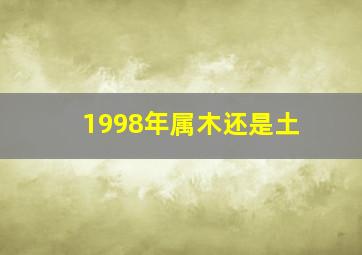 1998年属木还是土